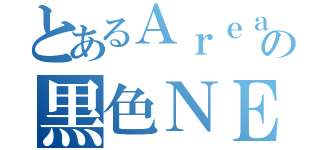 とあるＡｒｅａの
黒色ＮＥ